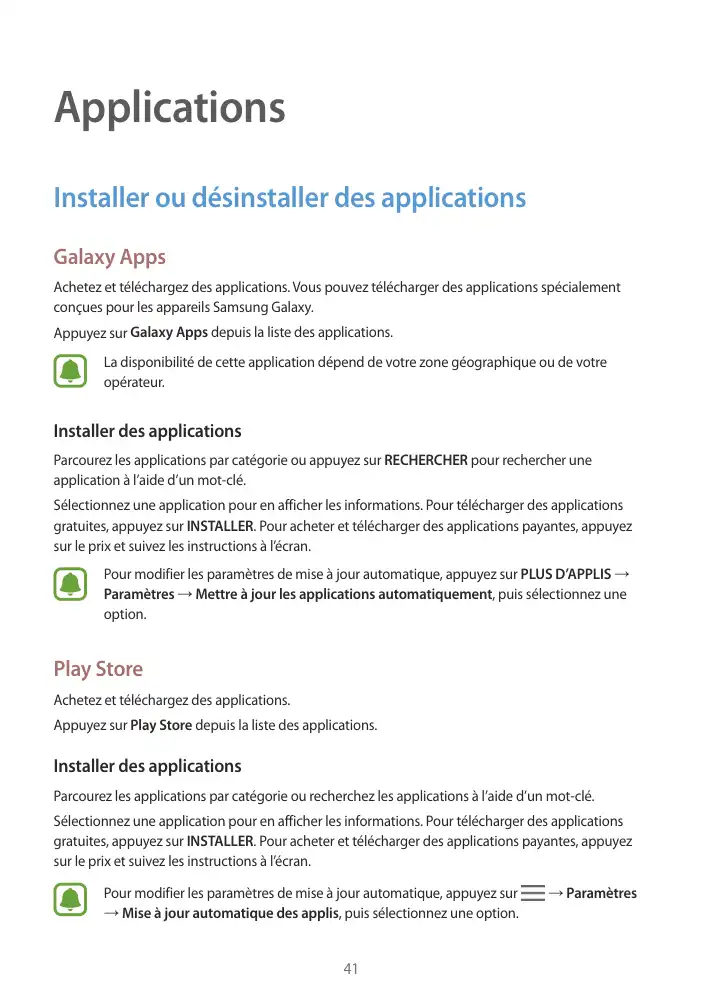 Applications

Installer ou désinstaller des applications

Galaxy Apps

Achetez et téléchargez des applications. Vous pouvez télécharger des applications spécialement conçues pour les appareils Samsung Galaxy.

Appuyez sur Galaxy Apps depuis la liste des applications.

La disponibilité de cette application dépend de votre zone géographique ou de votre opérateur.

Installer des applications

Parcourez les applications par catégorie ou appuyez sur RECHERCHER pour rechercher une application à l'aide d'un mot-clé.

Sélectionnez une application pour en afficher les informations. Pour télécharger des applications gratuites, appuyez sur INSTALLER. Pour acheter et télécharger des applications payantes, appuyez sur le prix et suivez les instructions à l'écran.

Pour modifier les paramètres de mise à jour automatique, appuyez sur PLUS D'APPLIS → Paramètres → Mettre à jour les applications automatiquement, puis sélectionnez une option.

Play Store

Achetez et téléchargez des applications.

Appuyez sur Play Store depuis la liste des applications.

Installer des applications

Parcourez les applications par catégorie ou recherchez les applications à l'aide d'un mot-clé.

Sélectionnez une application pour en afficher les informations. Pour télécharger des applications gratuites, appuyez sur INSTALLER. Pour acheter et télécharger des applications payantes, appuyez sur le prix et suivez les instructions à l'écran.

Pour modifier les paramètres de mise à jour automatique, appuyez sur → Paramètres → Mise à jour automatique des applis, puis sélectionnez une option.

41